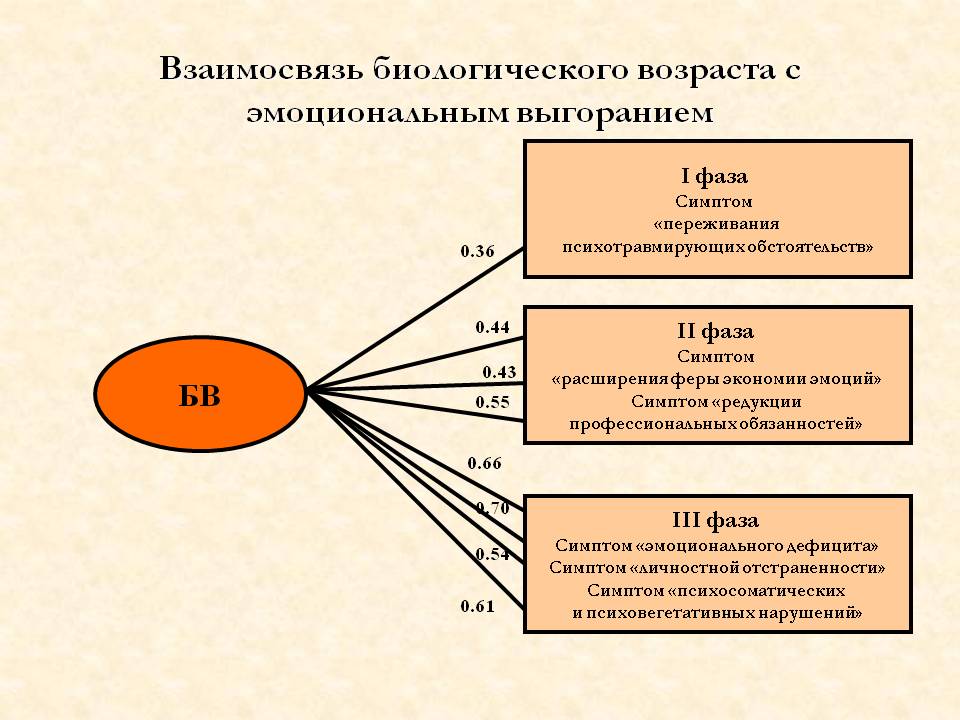 Взаимосвязь биологического возраста с эмоциональным выгоранием

БВ

0.36

0.44

0.43

0.55

0.66

0.70

0.54

0.61

I фаза
Симптом
«переживания
психотравмирующих обстоятельств»

II фаза
Симптом
«расширения феры экономии эмоций»
Симптом «редукции
профессиональных обязанностей»

III фаза
Симптом «эмоционального дефицита»
Симптом «личностной отстраненности»
Симптом «психосоматических
и психовегетативных нарушений»